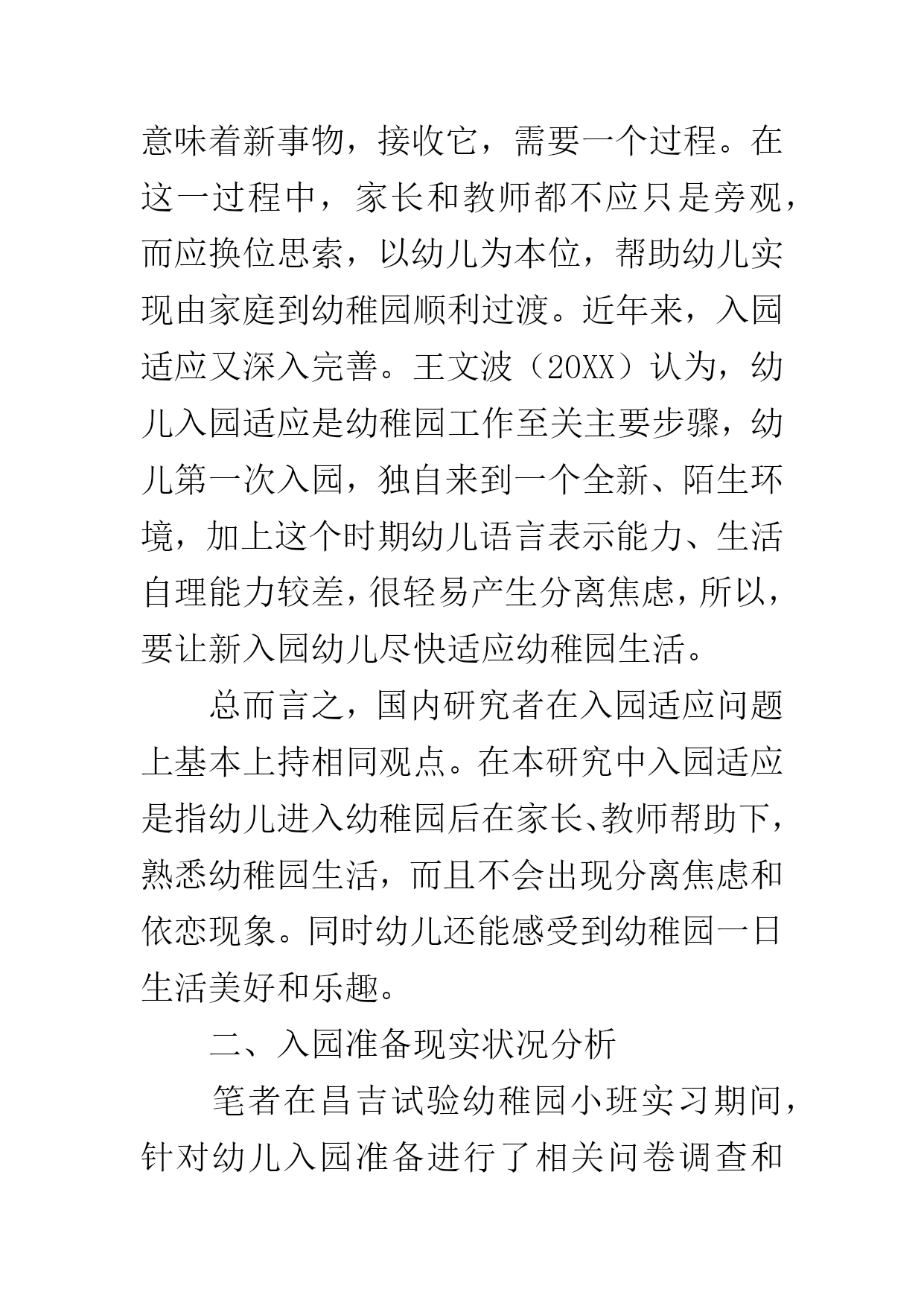 意味着新事物，接收它，需要一个过程。在这一过程中，家长和教师都不应只是旁观，而应换位思索，以幼儿为本位，帮助幼儿实现由家庭到幼稚园顺利过渡。近年来，入园适应又深入完善。王文波（20XX）认为，幼儿入园适应是幼稚园工作至关主要步骤，幼儿第一次入园，独自来到一个全新、陌生环境，加上这个时期幼儿语言表示能力、生活自理能力较差，很轻易产生分离焦虑，所以，要让新入园幼儿尽快适应幼稚园生活。

总而言之，国内研究者在入园适应问题上基本上持相同观点。在本研究中入园适应是指幼儿进入幼稚园后在家长、教师帮助下，熟悉幼稚园生活，而且不会出现分离焦虑和依恋现象。同时幼儿还能感受到幼稚园一日生活美好和乐趣。

二、入园准备现实状况分析

笔者在昌吉试验幼稚园小班实习期间，针对幼儿入园准备进行了相关问卷调查和